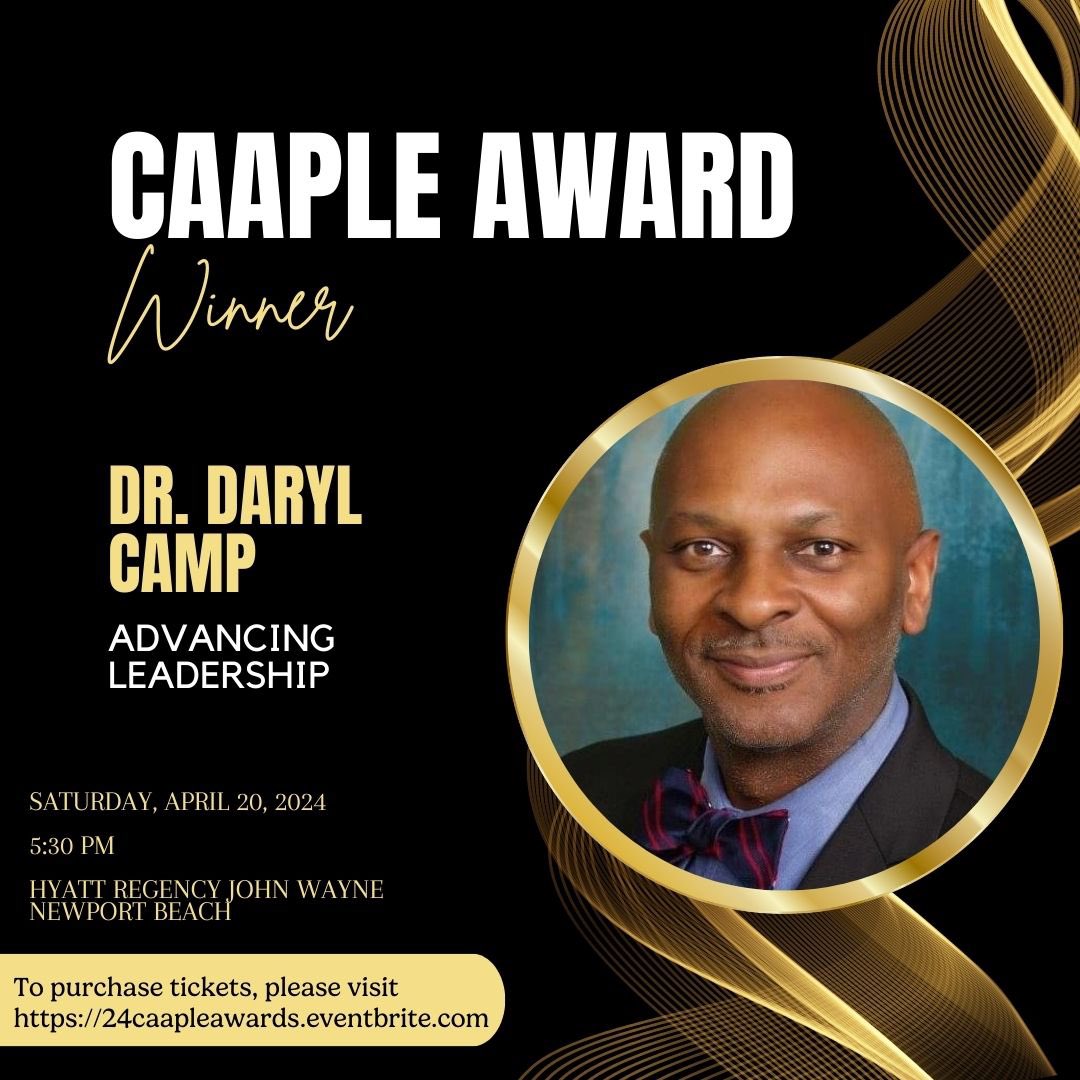 CAAPLE AWARD

Winner

DR. DARYL CAMP

ADVANCING LEADERSHIP

SATURDAY, APRIL 20, 2024

5:30 PM

HYATT REGENCY JOHN WAYNE NEWPORT BEACH

To purchase tickets, please visit https://24caapleawards.eventbrite.com